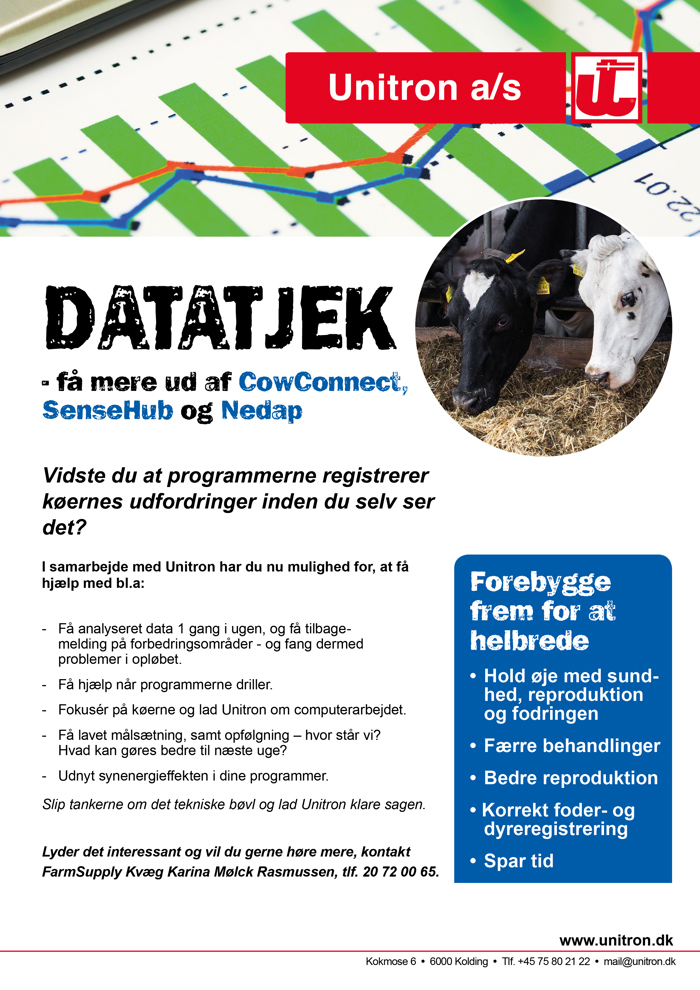 Unitron a/s

DATATJEK

- få mere ud af CowConnect, SenseHub og Nedap

Vidste du at programmerne registrerer køernes udfordringer inden du selv ser det?

I samarbejde med Unitron har du nu mulighed for, at få hjælp med bl.a:

- Få analyseret data 1 gang i ugen, og få tilbagemelding på forbedringsområder - og fang dermed problemer i opløbet.
- Få hjælp når programmerne driller.
- Fokusér på køerne og lad Unitron om computerarbejdet.
- Få lavet målsætning, samt opfølgning – hvor står vi? Hvad kan gøres bedre til næste uge?
- Udnyt synenergieffekten i dine programmer.

Slip tankerne om det tekniske bøvl og lad Unitron klare sagen.

Lyder det interessant og vil du gerne høre mere, kontakt FarmSupply Kvæg Karina Mølck Rasmussen, tlf. 20 72 00 65.

Forebygge frem for at helbrede

• Hold øje med sundhed, reproduktion og fodringen
• Færre behandlinger
• Bedre reproduktion
• Korrekt foder- og dyreregistrering
• Spar tid

www.unitron.dk
Kokmose 6 • 6000 Kolding • Tlf. +45 75 80 21 22 • mail@unitron.dk